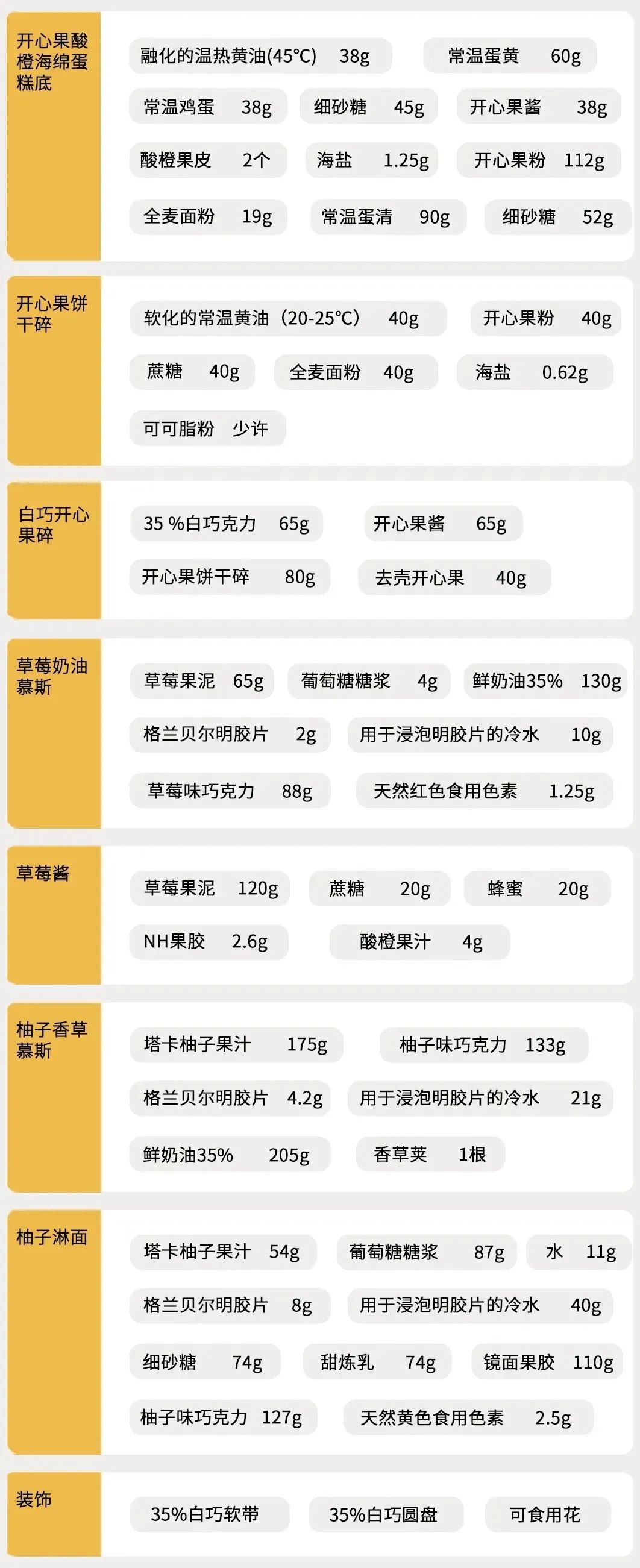 开心果酸橙海绵蛋糕底

融化的温热黄油(45°C) 38g
常温蛋黄 60g
常温鸡蛋 38g
细砂糖 45g
开心果酱 38g
酸橙果皮 2个
海盐 1.25g
开心果粉 112g
全麦面粉 19g
常温蛋清 90g
细砂糖 52g

开心果饼干碎

软化的常温黄油（20-25°C） 40g
开心果粉 40g
蔗糖 40g
全麦面粉 40g
海盐 0.62g
可可脂粉 少许

白巧开心果碎

35 %白巧克力 65g
开心果酱 65g
开心果饼干碎 80g
去壳开心果 40g

草莓奶油慕斯

草莓果泥 65g
葡萄糖糖浆 4g
鲜奶油35% 130g
格兰贝尔明胶片 2g
用于浸泡明胶片的冷水 10g
草莓味巧克力 88g
天然红色食用色素 1.25g

草莓酱

草莓果泥 120g
蔗糖 20g
蜂蜜 20g
NH果胶 2.6g
酸橙果汁 4g

柚子香草慕斯

塔卡柚子果汁 175g
柚子味巧克力 133g
格兰贝尔明胶片 4.2g
用于浸泡明胶片的冷水 21g
鲜奶油35% 205g
香草荚 1根

柚子淋面

塔卡柚子果汁 54g
葡萄糖糖浆 87g
水 11g
格兰贝尔明胶片 8g
用于浸泡明胶片的冷水 40g
细砂糖 74g
甜炼乳 74g
镜面果胶 110g
柚子味巧克力 127g
天然黄色食用色素 2.5g

装饰

35%白巧软带
35%白巧圆盘
可食用花